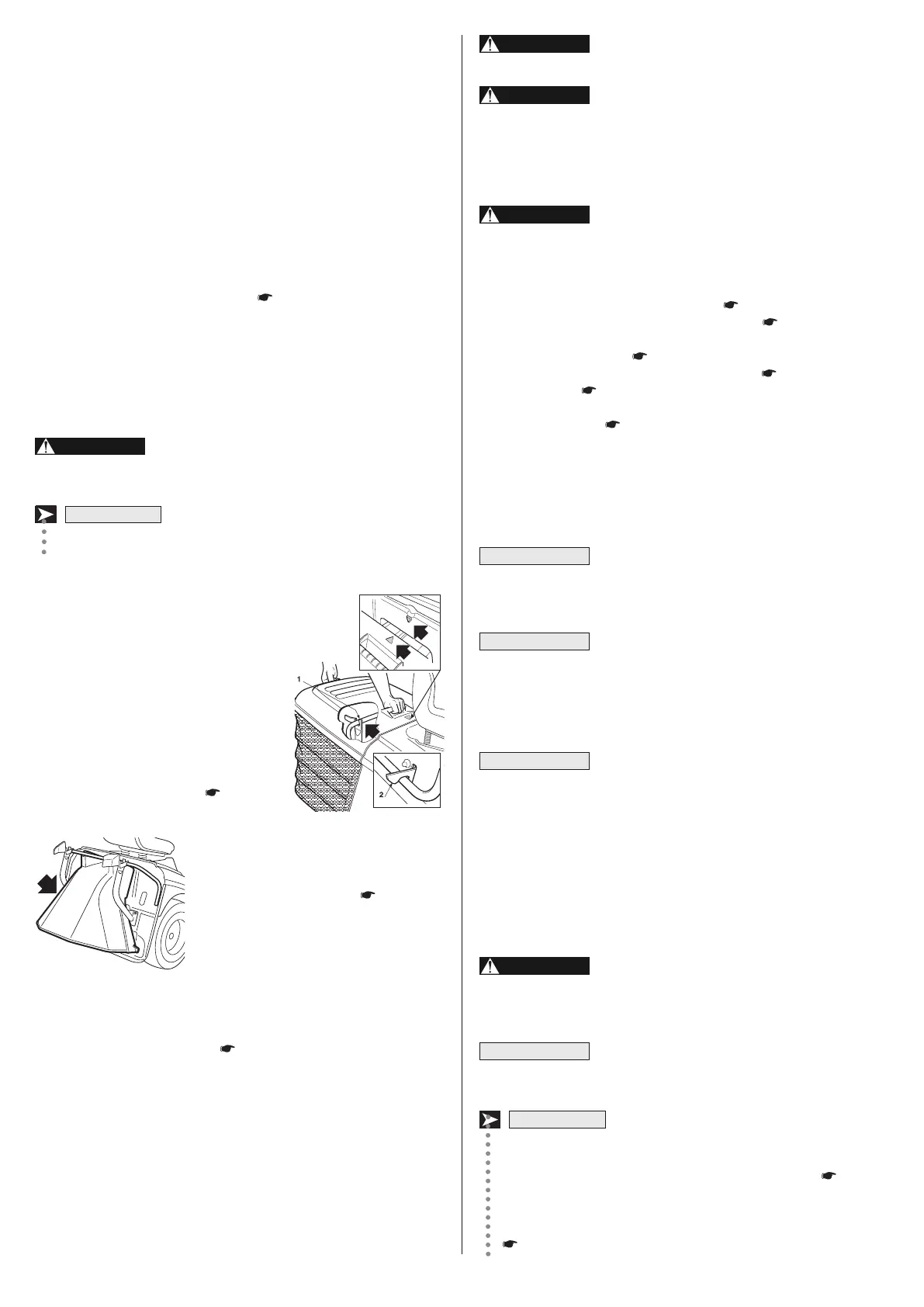 1

1

2